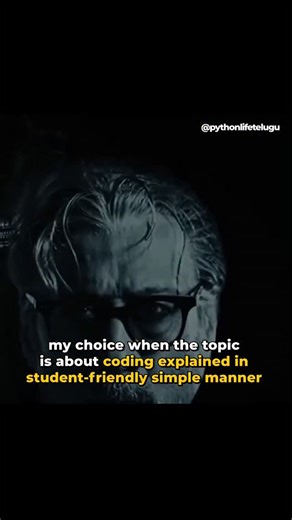 @pythonlifetelugu

my choice when the topic is about coding explained in student-friendly simple manner